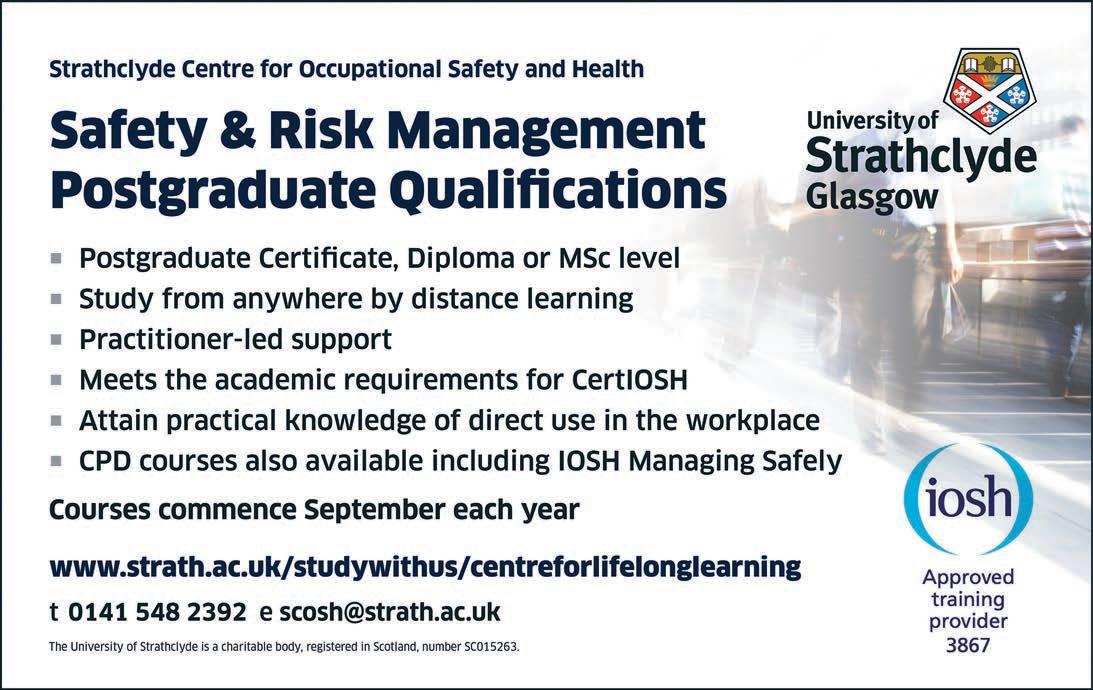 Strathclyde Centre for Occupational Safety and Health

Safety & Risk Management Postgraduate Qualifications

University of Strathclyde Glasgow

- Postgraduate Certificate, Diploma or MSc level
- Study from anywhere by distance learning
- Practitioner-led support
- Meets the academic requirements for CertIOSH
- Attain practical knowledge of direct use in the workplace
- CPD courses also available including IOSH Managing Safely

Courses commence September each year

www.strath.ac.uk/studywithus/centreforlifelonglearning

t 0141 548 2392 e scosh@strath.ac.uk

The University of Strathclyde is a charitable body, registered in Scotland, number SC015263.

iosh

Approved training provider 3867